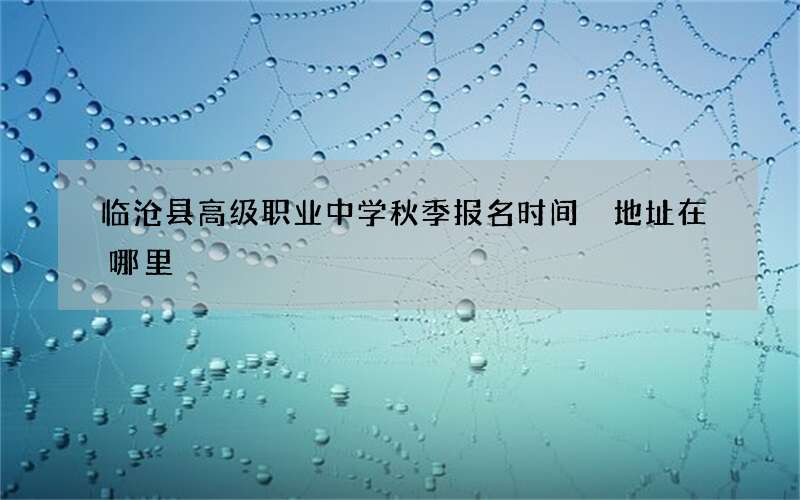 临沧县高级职业中学秋季报名时间 地址在哪里